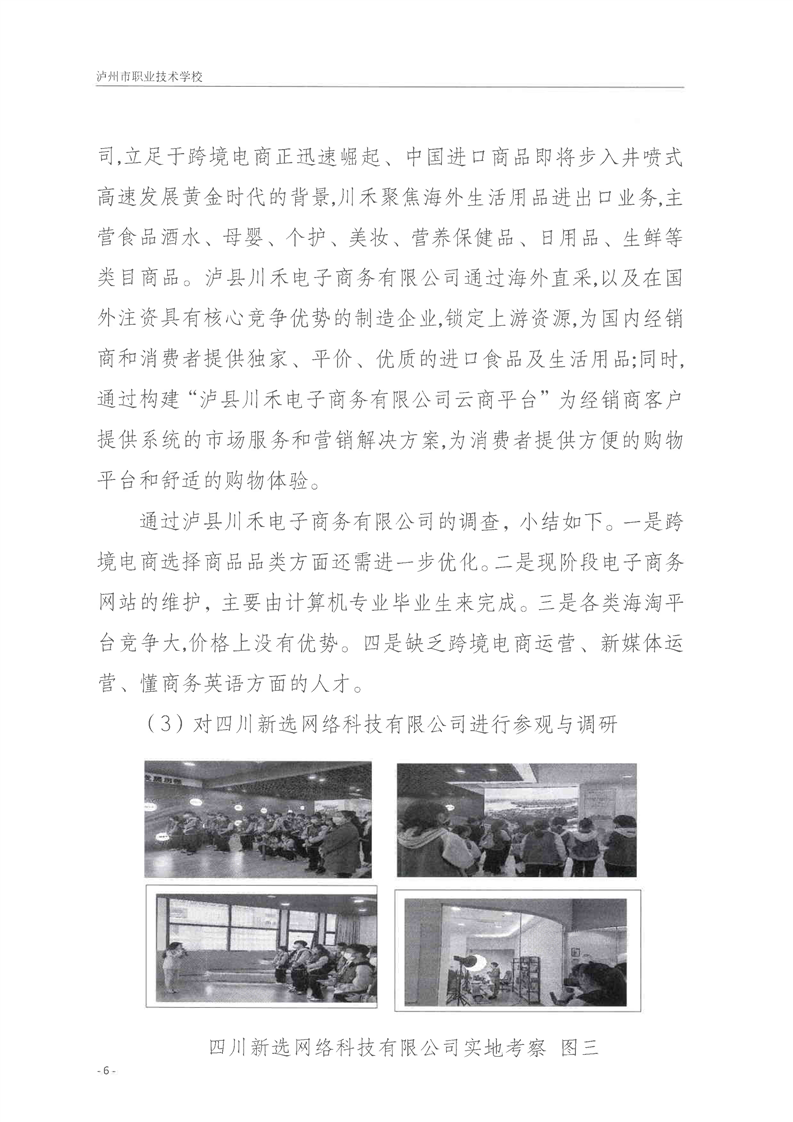 泸州市职业技术学校

司,立足于跨境电商正迅速崛起、中国进口商品即将步入井喷式高速发展黄金时代的背景,川禾聚焦海外生活用品进出口业务,主营食品酒水、母婴、个护、美妆、营养保健品、日用品、生鲜等类目商品。泸县川禾电子商务有限公司通过海外直采,以及在国外注资具有核心竞争优势的制造企业,锁定上游资源,为国内经销商和消费者提供独家、平价、优质的进口食品及生活用品;同时,通过构建“泸县川禾电子商务有限公司云商平台”为经销商客户提供系统的市场服务和营销解决方案,为消费者提供方便的购物平台和舒适的购物体验。

通过泸县川禾电子商务有限公司的调查，小结如下。一是跨境电商选择商品品类方面还需进一步优化。二是现阶段电子商务网站的维护，主要由计算机专业毕业生来完成。三是各类海淘平台竞争大,价格上没有优势。四是缺乏跨境电商运营、新媒体运营、懂商务英语方面的人才。

（3）对四川新选网络科技有限公司进行参观与调研

四川新选网络科技有限公司实地考察 图三

- 6 -